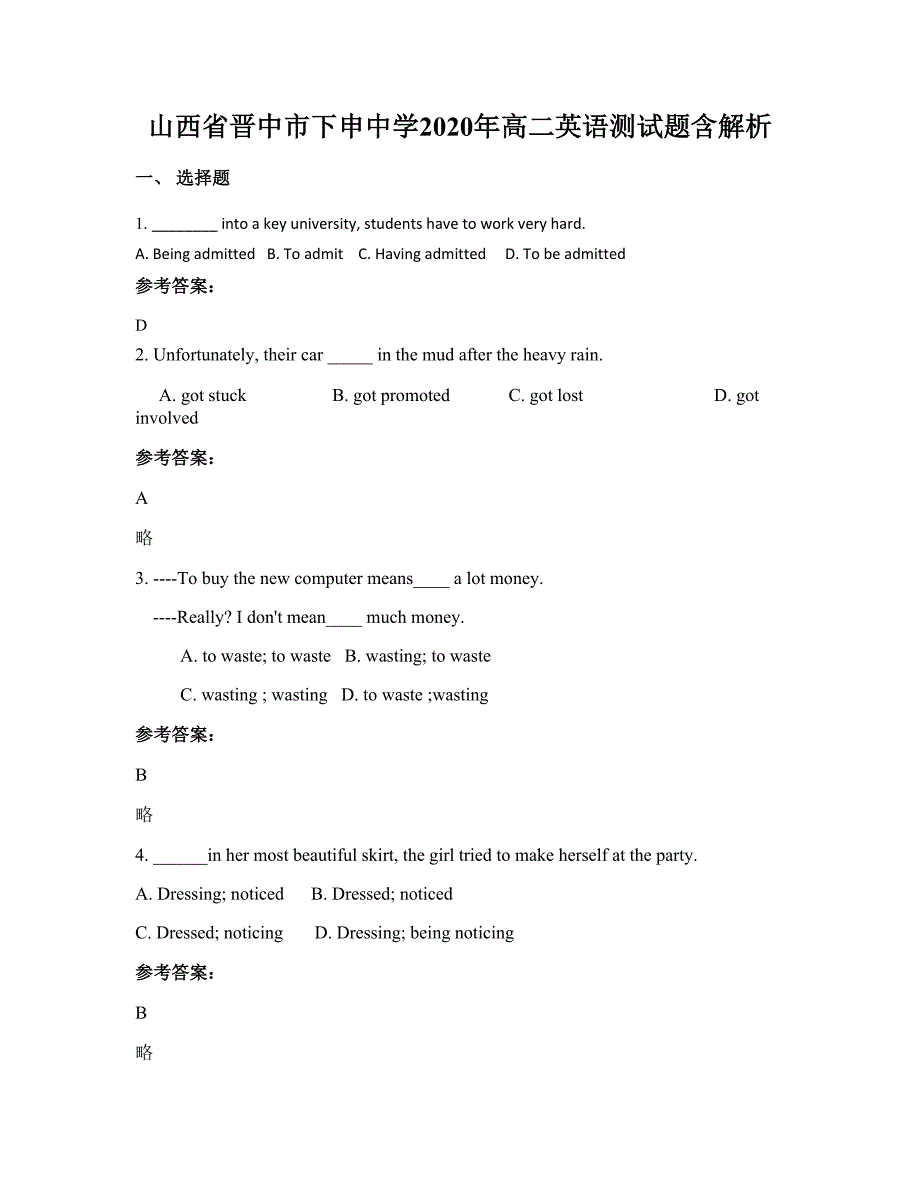 山西省晋中市下申中学2020年高二英语测试题含解析

一、 选择题

1. ________ into a key university, students have to work very hard.

A. Being admitted  B. To admit  C. Having admitted  D. To be admitted

参考答案:

D

2. Unfortunately, their car _____ in the mud after the heavy rain.

A. got stuck  B. got promoted  C. got lost  D. got involved

参考答案:

A

略

3. ----To buy the new computer means____ a lot money.

----Really? I don't mean____ much money.

A. to waste; to waste  B. wasting; to waste

C. wasting ; wasting  D. to waste ;wasting

参考答案:

B

略

4. ______in her most beautiful skirt, the girl tried to make herself at the party.

A. Dressing; noticed  B. Dressed; noticed

C. Dressed; noticing  D. Dressing; being noticing

参考答案:

B

略